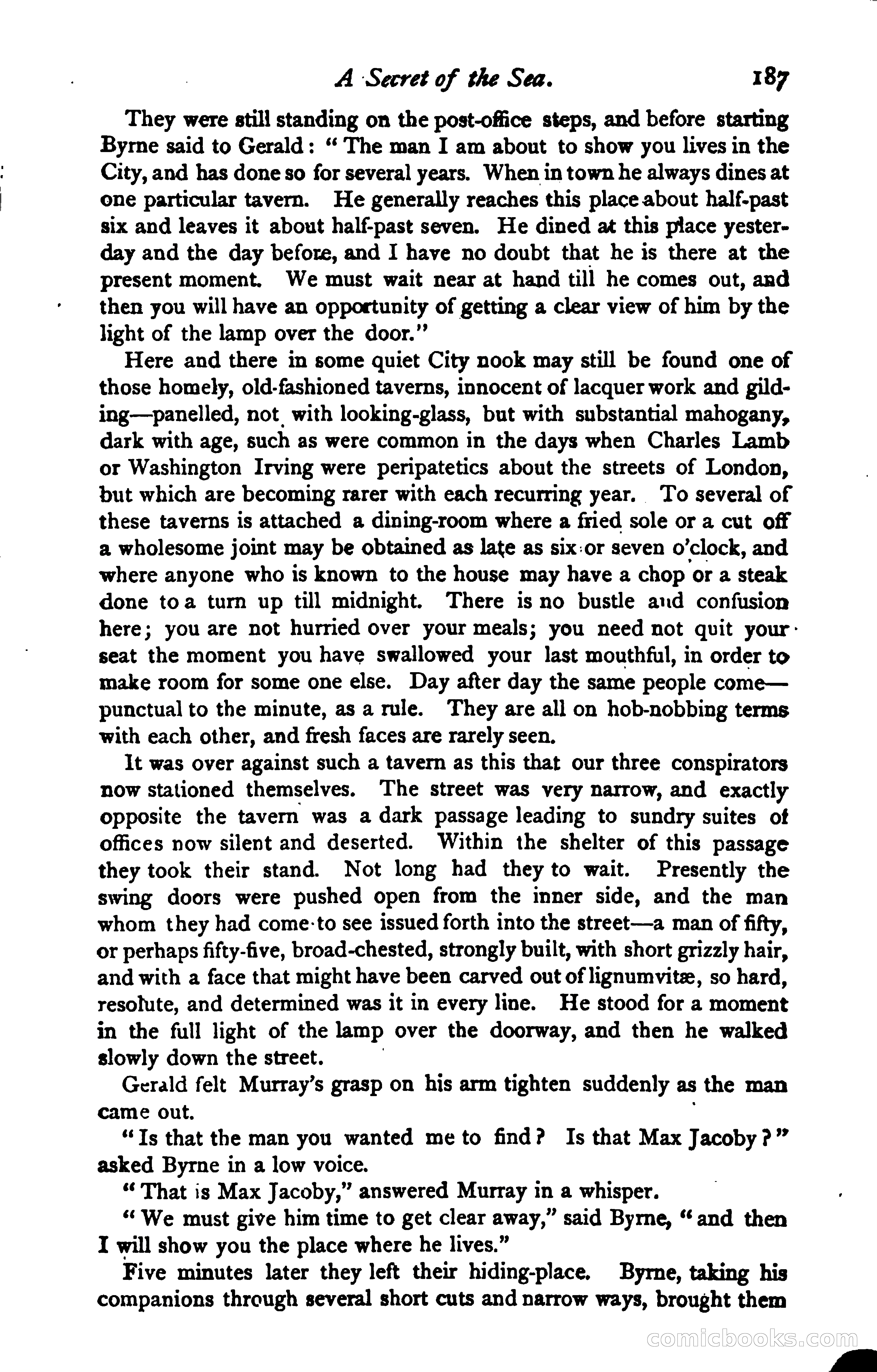 A Secret of the Sea. 187

They were still standing on the post-office steps, and before starting Byrne said to Gerald: "The man I am about to show you lives in the City, and has done so for several years. When in town he always dines at one particular tavern. He generally reaches this place about half-past six and leaves it about half-past seven. He dined at this place yesterday and the day before, and I have no doubt that he is there at the present moment. We must wait near at hand till he comes out, and then you will have an opportunity of getting a clear view of him by the light of the lamp over the door."

Here and there in some quiet City nook may still be found one of those homely, old-fashioned taverns, innocent of lacquer work and gilding—panelled, not with looking-glass, but with substantial mahogany, dark with age, such as were common in the days when Charles Lamb or Washington Irving were peripatetics about the streets of London, but which are becoming rarer with each recurring year. To several of these taverns is attached a dining-room where a fried sole or a cut off a wholesome joint may be obtained as late as six or seven o'clock, and where anyone who is known to the house may have a chop or a steak done to a turn up till midnight. There is no bustle and confusion here; you are not hurried over your meals; you need not quit your seat the moment you have swallowed your last mouthful, in order to make room for some one else. Day after day the same people come—punctual to the minute, as a rule. They are all on hob-nobbing terms with each other, and fresh faces are rarely seen.

It was over against such a tavern as this that our three conspirators now stationed themselves. The street was very narrow, and exactly opposite the tavern was a dark passage leading to sundry suites of offices now silent and deserted. Within the shelter of this passage they took their stand. Not long had they to wait. Presently the swing doors were pushed open from the inner side, and the man whom they had come to see issued forth into the street—a man of fifty, or perhaps fifty-five, broad-chested, strongly built, with short grizzly hair, and with a face that might have been carved out of lignumvitæ, so hard, resolute, and determined was it in every line. He stood for a moment in the full light of the lamp over the doorway, and then he walked slowly down the street.

Gerald felt Murray's grasp on his arm tighten suddenly as the man came out.

"Is that the man you wanted me to find? Is that Max Jacoby?" asked Byrne in a low voice.

"That is Max Jacoby," answered Murray in a whisper.

"We must give him time to get clear away," said Byrne, "and then I will show you the place where he lives."

Five minutes later they left their hiding-place. Byrne, taking his companions through several short cuts and narrow ways, brought them

comicbooks.com